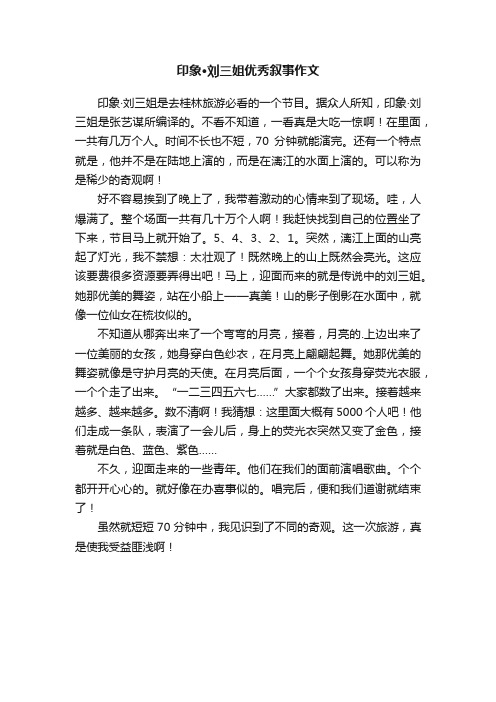 印象•刘三姐优秀叙事作文

印象·刘三姐是去桂林旅游必看的一个节目。据众人所知，印象·刘三姐是张艺谋所编译的。不看不知道，一看真是大吃一惊啊！在里面，一共有几万个人。时间不长也不短，70 分钟就能演完。还有一个特点就是，他并不是在陆地上演的，而是在漓江的水面上演的。可以称为是稀少的奇观啊！

好不容易挨到了晚上了，我带着激动的心情来到了现场。哇，人爆满了。整个场面一共有几十万个人啊！我赶快找到自己的位置坐了下来，节目马上就开始了。5、4、3、2、1。突然，漓江上面的山亮起了灯光，我不禁想：太壮观了！既然晚上的山上既然会亮光。这应该要费很多资源要弄得出吧！马上，迎面而来的就是传说中的刘三姐。她那优美的舞姿，站在小船上——真美！山的影子倒影在水面中，就像一位仙女在梳妆似的。

不知道从哪奔出来了一个弯弯的月亮，接着，月亮的.上边出来了一位美丽的女孩，她身穿白色纱衣，在月亮上翩翩起舞。她那优美的舞姿就像是守护月亮的天使。在月亮后面，一个个女孩身穿荧光衣服，一个个走了出来。“一二三四五六七……”大家都数了出来。接着越来越多、越来越多。数不清啊！我猜想：这里面大概有 5000 个人吧！他们走成一条队，表演了一会儿后，身上的荧光衣突然又变了金色，接着就是白色、蓝色、紫色……

不久，迎面走来的一些青年。他们在我们的面前演唱歌曲。个个都开开心心的。就好像在办喜事似的。唱完后，便和我们道谢就结束了！

虽然就短短 70 分钟中，我见识到了不同的奇观。这一次旅游，真是使我受益匪浅啊！